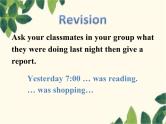 Revision

Ask your classmates in your group what they were doing last night then give a report.

Yesterday 7:00 … was reading.
… was shopping…